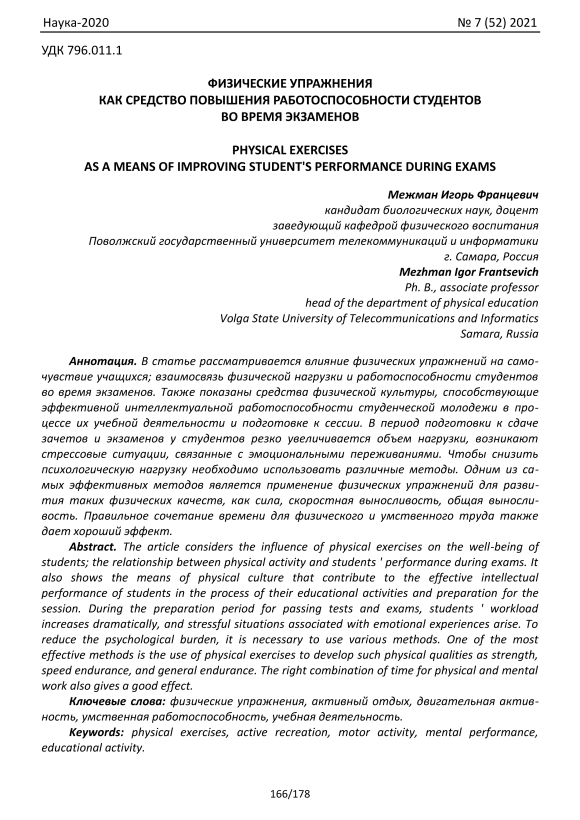 Наука-2020 № 7 (52) 2021

УДК 796.011.1

ФИЗИЧЕСКИЕ УПРАЖНЕНИЯ
КАК СРЕДСТВО ПОВЫШЕНИЯ РАБОТОСПОСОБНОСТИ СТУДЕНТОВ
ВО ВРЕМЯ ЭКЗАМЕНОВ

PHYSICAL EXERCISES
AS A MEANS OF IMPROVING STUDENT'S PERFORMANCE DURING EXAMS

Межман Игорь Францевич
кандидат биологических наук, доцент
заведующий кафедрой физического воспитания
Поволжский государственный университет телекоммуникаций и информатики
г. Самара, Россия
Mezhman Igor Frantsevich
Ph. B., associate professor
head of the department of physical education
Volga State University of Telecommunications and Informatics
Samara, Russia

Аннотация. В статье рассматривается влияние физических упражнений на самочувствие учащихся; взаимосвязь физической нагрузки и работоспособности студентов во время экзаменов. Также показаны средства физической культуры, способствующие эффективной интеллектуальной работоспособности студенческой молодежи в процессе их учебной деятельности и подготовке к сессии. В период подготовки к сдаче зачетов и экзаменов у студентов резко увеличивается объем нагрузки, возникают стрессовые ситуации, связанные с эмоциональными переживаниями. Чтобы снизить психологическую нагрузку необходимо использовать различные методы. Одним из самых эффективных методов является применение физических упражнений для развития таких физических качеств, как сила, скоростная выносливость, общая выносливость. Правильное сочетание времени для физического и умственного труда также дает хороший эффект.

Abstract. The article considers the influence of physical exercises on the well-being of students; the relationship between physical activity and students ' performance during exams. It also shows the means of physical culture that contribute to the effective intellectual performance of students in the process of their educational activities and preparation for the session. During the preparation period for passing tests and exams, students ' workload increases dramatically, and stressful situations associated with emotional experiences arise. To reduce the psychological burden, it is necessary to use various methods. One of the most effective methods is the use of physical exercises to develop such physical qualities as strength, speed endurance, and general endurance. The right combination of time for physical and mental work also gives a good effect.

Ключевые слова: физические упражнения, активный отдых, двигательная активность, умственная работоспособность, учебная деятельность.

Keywords: physical exercises, active recreation, motor activity, mental performance, educational activity.

166/178